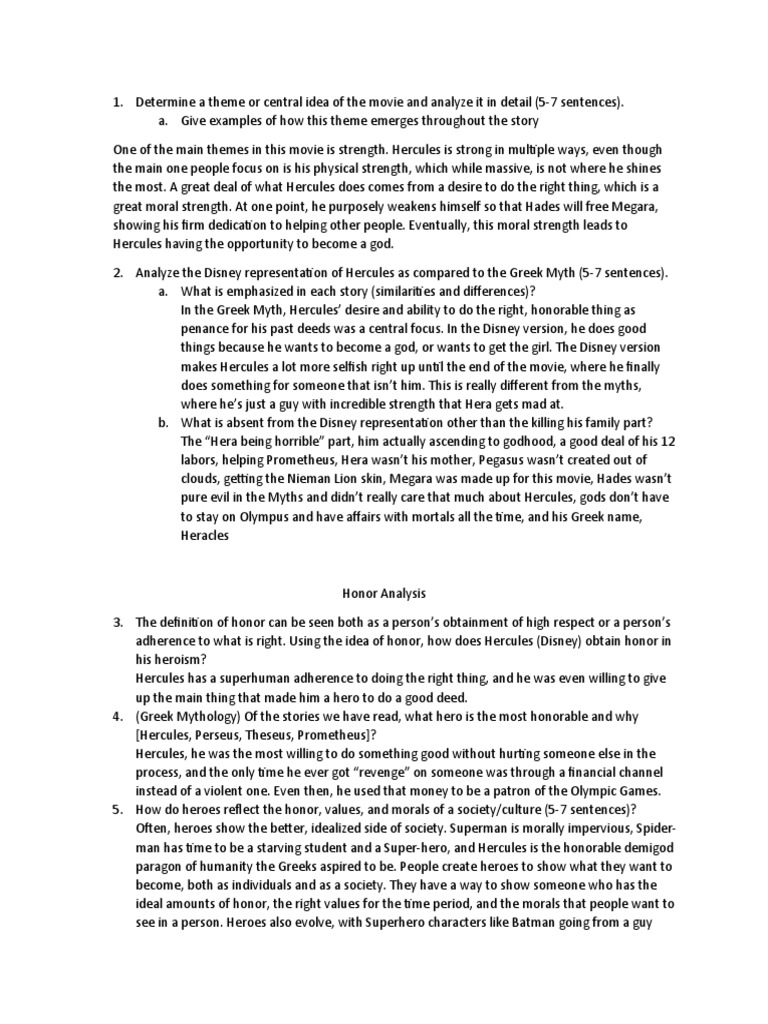 1. Determine a theme or central idea of the movie and analyze it in detail (5-7 sentences).
a. Give examples of how this theme emerges throughout the story

One of the main themes in this movie is strength. Hercules is strong in multiple ways, even though the main one people focus on is his physical strength, which while massive, is not where he shines the most. A great deal of what Hercules does comes from a desire to do the right thing, which is a great moral strength. At one point, he purposely weakens himself so that Hades will free Megara, showing his firm dedication to helping other people. Eventually, this moral strength leads to Hercules having the opportunity to become a god.

2. Analyze the Disney representation of Hercules as compared to the Greek Myth (5-7 sentences).
a. What is emphasized in each story (similarities and differences)?
In the Greek Myth, Hercules' desire and ability to do the right, honorable thing as penance for his past deeds was a central focus. In the Disney version, he does good things because he wants to become a god, or wants to get the girl. The Disney version makes Hercules a lot more selfish right up until the end of the movie, where he finally does something for someone that isn't him. This is really different from the myths, where he's just a guy with incredible strength that Hera gets mad at.
b. What is absent from the Disney representation other than the killing his family part?
The "Hera being horrible" part, him actually ascending to godhood, a good deal of his 12 labors, helping Prometheus, Hera wasn't his mother, Pegasus wasn't created out of clouds, getting the Nieman Lion skin, Megara was made up for this movie, Hades wasn't pure evil in the Myths and didn't really care that much about Hercules, gods don't have to stay on Olympus and have affairs with mortals all the time, and his Greek name, Heracles

Honor Analysis

3. The definition of honor can be seen both as a person's obtainment of high respect or a person's adherence to what is right. Using the idea of honor, how does Hercules (Disney) obtain honor in his heroism?
Hercules has a superhuman adherence to doing the right thing, and he was even willing to give up the main thing that made him a hero to do a good deed.
4. (Greek Mythology) Of the stories we have read, what hero is the most honorable and why [Hercules, Perseus, Theseus, Prometheus]?
Hercules, he was the most willing to do something good without hurting someone else in the process, and the only time he ever got "revenge" on someone was through a financial channel instead of a violent one. Even then, he used that money to be a patron of the Olympic Games.
5. How do heroes reflect the honor, values, and morals of a society/culture (5-7 sentences)?
Often, heroes show the better, idealized side of society. Superman is morally impervious, Spider-man has time to be a starving student and a Super-hero, and Hercules is the honorable demigod paragon of humanity the Greeks aspired to be. People create heroes to show what they want to become, both as individuals and as a society. They have a way to show someone who has the ideal amounts of honor, the right values for the time period, and the morals that people want to see in a person. Heroes also evolve, with Superhero characters like Batman going from a guy